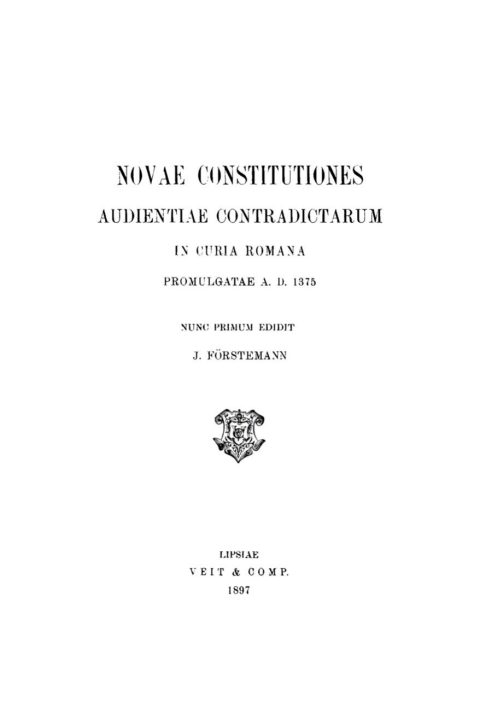 NOVAE CONSTITUTIONES

AUDIENTIAE CONTRADICTARUM

IN CURIA ROMANA

PROMULGATAE A. D. 1375

NUNC PRIMUM EDIDIT

J. FÖRSTEMANN

LIPSIAE

VEIT & COMP.

1897